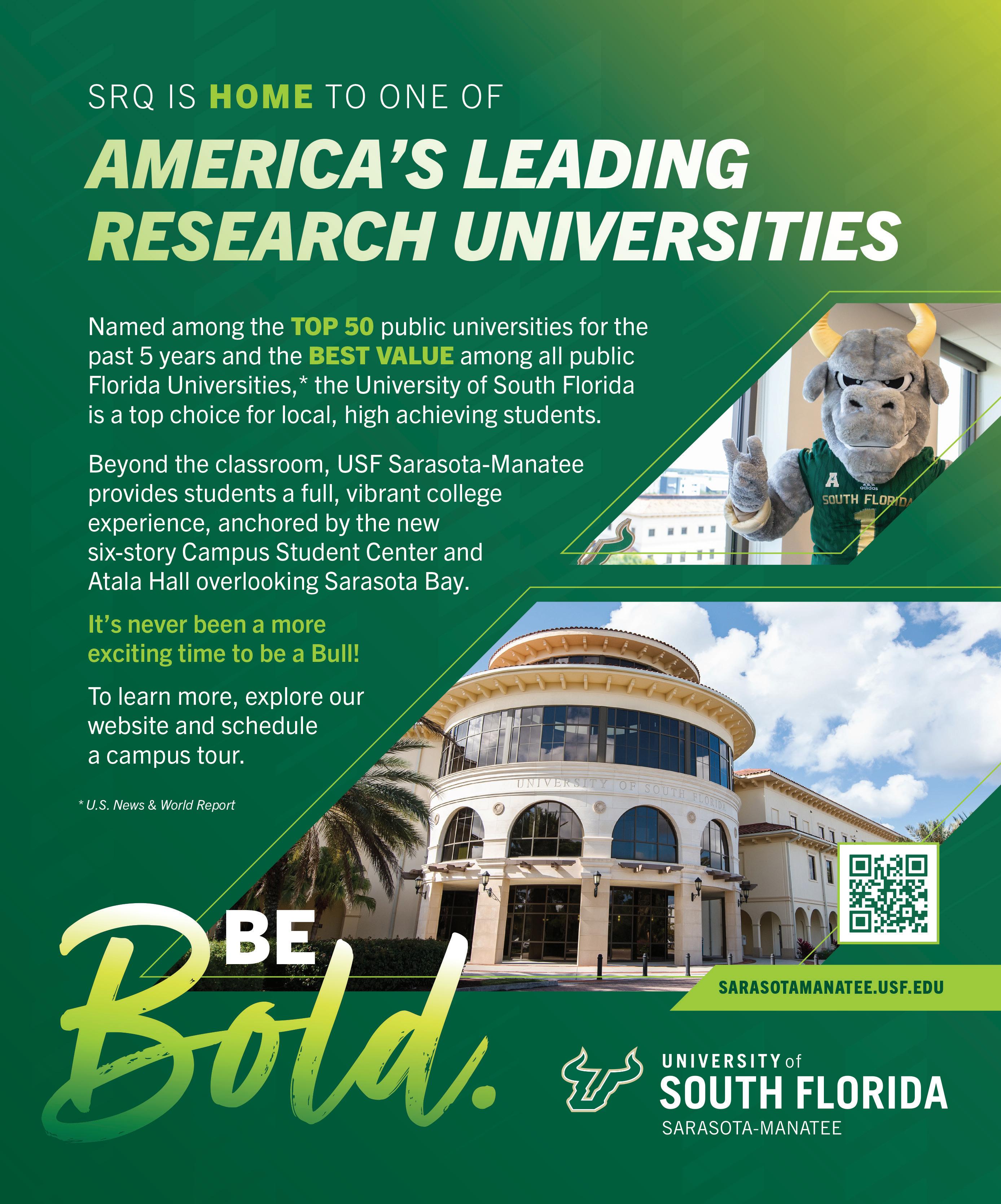 SRQ IS HOME TO ONE OF

AMERICA'S LEADING RESEARCH UNIVERSITIES

Named among the TOP 50 public universities for the past 5 years and the BEST VALUE among all public Florida Universities,* the University of South Florida is a top choice for local, high achieving students.

Beyond the classroom, USF Sarasota-Manatee provides students a full, vibrant college experience, anchored by the new six-story Campus Student Center and Atala Hall overlooking Sarasota Bay.

It's never been a more exciting time to be a Bull!

To learn more, explore our website and schedule a campus tour.

* U.S. News & World Report

adidas
SOUTH FLORIDA
1

UNIVERSITY OF SOUTH FLORIDA

BE Bold.

SARASOTAMANATEE.USF.EDU

UNIVERSITY of
SOUTH FLORIDA
SARASOTA-MANATEE